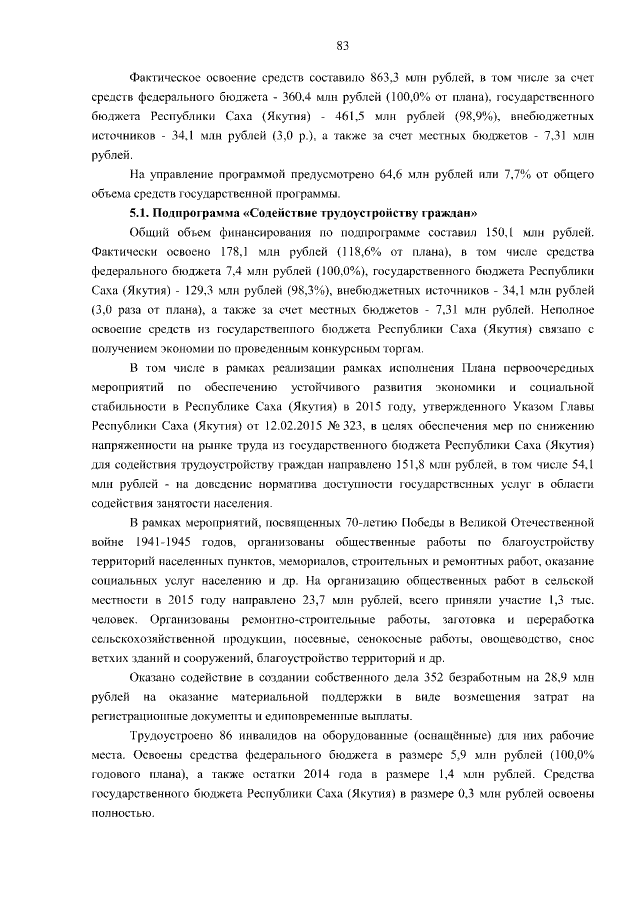 83

Фактическое освоение средств составило 863,3 млн рублей, в том числе за счет средств федерального бюджета - 360,4 млн рублей (100,0% от плана), государственного бюджета Республики Саха (Якутия) - 461,5 млн рублей (98,9%), внебюджетных источников - 34,1 млн рублей (3,0 р.), а также за счет местных бюджетов - 7,31 млн рублей.

На управление программой предусмотрено 64,6 млн рублей или 7,7% от общего объема средств государственной программы.

5.1. Подпрограмма «Содействие трудоустройству граждан»

Общий объем финансирования по подпрограмме составил 150,1 млн рублей. Фактически освоено 178,1 млн рублей (118,6% от плана), в том числе средства федерального бюджета 7,4 млн рублей (100,0%), государственного бюджета Республики Саха (Якутия) - 129,3 млн рублей (98,3%), внебюджетных источников - 34,1 млн рублей (3,0 раза от плана), а также за счет местных бюджетов - 7,31 млн рублей. Неполное освоение средств из государственного бюджета Республики Саха (Якутия) связано с получением экономии по проведенным конкурсным торгам.

В том числе в рамках реализации рамках исполнения Плана первоочередных мероприятий по обеспечению устойчивого развития экономики и социальной стабильности в Республике Саха (Якутия) в 2015 году, утвержденного Указом Главы Республики Саха (Якутия) от 12.02.2015 № 323, в целях обеспечения мер по снижению напряженности на рынке труда из государственного бюджета Республики Саха (Якутия) для содействия трудоустройству граждан направлено 151,8 млн рублей, в том числе 54,1 млн рублей - на доведение норматива доступности государственных услуг в области содействия занятости населения.

В рамках мероприятий, посвященных 70-летию Победы в Великой Отечественной войне 1941-1945 годов, организованы общественные работы по благоустройству территорий населенных пунктов, мемориалов, строительных и ремонтных работ, оказание социальных услуг населению и др. На организацию общественных работ в сельской местности в 2015 году направлено 23,7 млн рублей, всего приняли участие 1,3 тыс. человек. Организованы ремонтно-строительные работы, заготовка и переработка сельскохозяйственной продукции, посевные, сенокосные работы, овощеводство, снос ветхих зданий и сооружений, благоустройство территорий и др.

Оказано содействие в создании собственного дела 352 безработным на 28,9 млн рублей на оказание материальной поддержки в виде возмещения затрат на регистрационные документы и единовременные выплаты.

Трудоустроено 86 инвалидов на оборудованные (оснащённые) для них рабочие места. Освоены средства федерального бюджета в размере 5,9 млн рублей (100,0% годового плана), а также остатки 2014 года в размере 1,4 млн рублей. Средства государственного бюджета Республики Саха (Якутия) в размере 0,3 млн рублей освоены полностью.